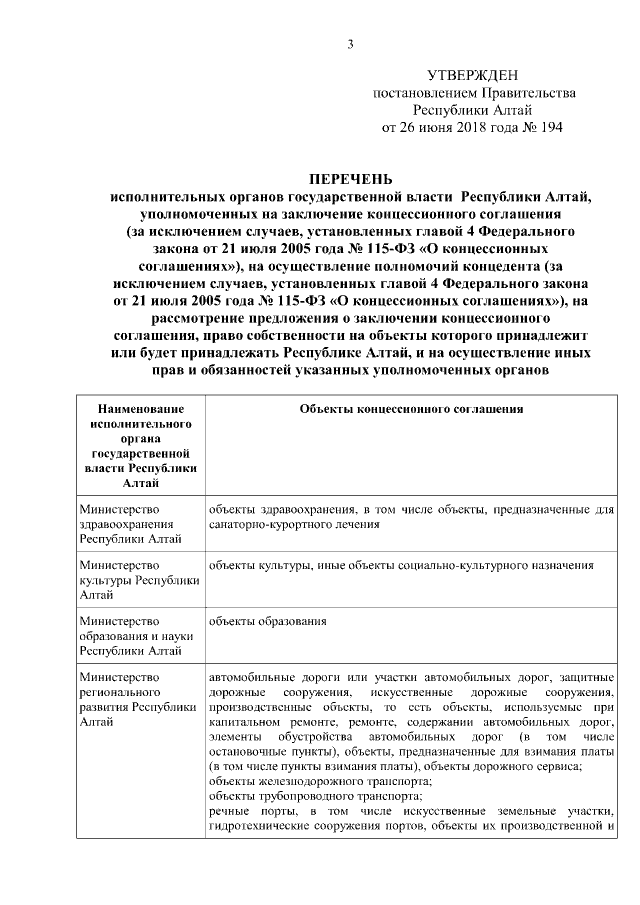 3

УТВЕРЖДЕН
постановлением Правительства
Республики Алтай
от 26 июня 2018 года № 194

ПЕРЕЧЕНЬ
исполнительных органов государственной власти Республики Алтай, уполномоченных на заключение концессионного соглашения (за исключением случаев, установленных главой 4 Федерального закона от 21 июля 2005 года № 115-ФЗ «О концессионных соглашениях»), на осуществление полномочий концедента (за исключением случаев, установленных главой 4 Федерального закона от 21 июля 2005 года № 115-ФЗ «О концессионных соглашениях»), на рассмотрение предложения о заключении концессионного соглашения, право собственности на объекты которого принадлежит или будет принадлежать Республике Алтай, и на осуществление иных прав и обязанностей указанных уполномоченных органов

| Наименование исполнительного органа государственной власти Республики Алтай | Объекты концессионного соглашения |
|---|---|
| Министерство здравоохранения Республики Алтай | объекты здравоохранения, в том числе объекты, предназначенные для санаторно-курортного лечения |
| Министерство культуры Республики Алтай | объекты культуры, иные объекты социально-культурного назначения |
| Министерство образования и науки Республики Алтай | объекты образования |
| Министерство регионального развития Республики Алтай | автомобильные дороги или участки автомобильных дорог, защитные дорожные сооружения, искусственные дорожные сооружения, производственные объекты, то есть объекты, используемые при капитальном ремонте, ремонте, содержании автомобильных дорог, элементы обустройства автомобильных дорог (в том числе остановочные пункты), объекты, предназначенные для взимания платы (в том числе пункты взимания платы), объекты дорожного сервиса; объекты железнодорожного транспорта; объекты трубопроводного транспорта; речные порты, в том числе искусственные земельные участки, гидротехнические сооружения портов, объекты их производственной и |